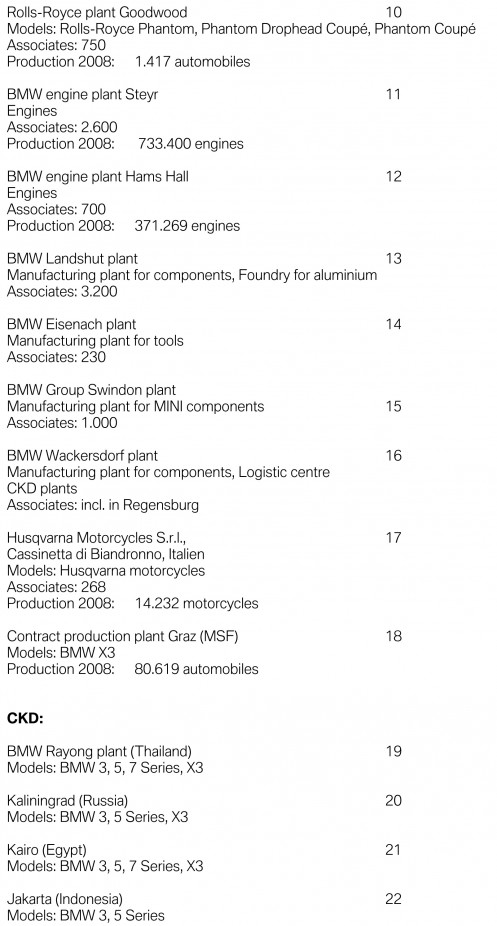 Rolls-Royce plant Goodwood 10
Models: Rolls-Royce Phantom, Phantom Drophead Coupé, Phantom Coupé
Associates: 750
Production 2008: 1.417 automobiles

BMW engine plant Steyr 11
Engines
Associates: 2.600
Production 2008: 733.400 engines

BMW engine plant Hams Hall 12
Engines
Associates: 700
Production 2008: 371.269 engines

BMW Landshut plant 13
Manufacturing plant for components, Foundry for aluminium
Associates: 3.200

BMW Eisenach plant 14
Manufacturing plant for tools
Associates: 230

BMW Group Swindon plant
Manufacturing plant for MINI components 15
Associates: 1.000

BMW Wackersdorf plant 16
Manufacturing plant for components, Logistic centre
CKD plants
Associates: incl. in Regensburg

Husqvarna Motorcycles S.r.l., 17
Cassinetta di Biandronno, Italien
Models: Husqvarna motorcycles
Associates: 268
Production 2008: 14.232 motorcycles

Contract production plant Graz (MSF) 18
Models: BMW X3
Production 2008: 80.619 automobiles

CKD:

BMW Rayong plant (Thailand) 19
Models: BMW 3, 5, 7 Series, X3

Kaliningrad (Russia) 20
Models: BMW 3, 5 Series, X3

Kairo (Egypt) 21
Models: BMW 3, 5, 7 Series, X3

Jakarta (Indonesia) 22
Models: BMW 3, 5 Series